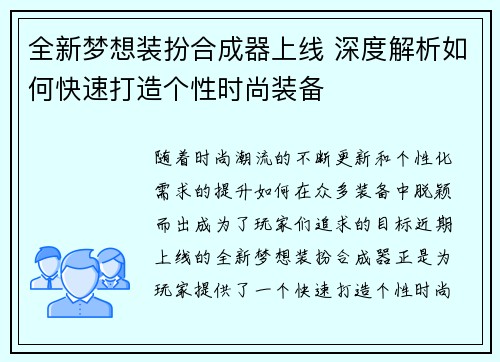 全新梦想装扮合成器上线 深度解析如何快速打造个性时尚装备

随着时尚潮流的不断更新和个性化需求的提升如何在众多装备中脱颖而出成为了玩家们追求的目标近期上线的全新梦想装扮合成器正是为玩家提供了一个快速打造个性时尚